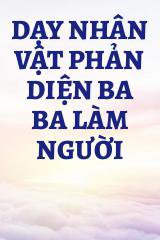 DẠY NHÂN VẬT PHẢN DIỆN BA BA LÀM NGƯỜI